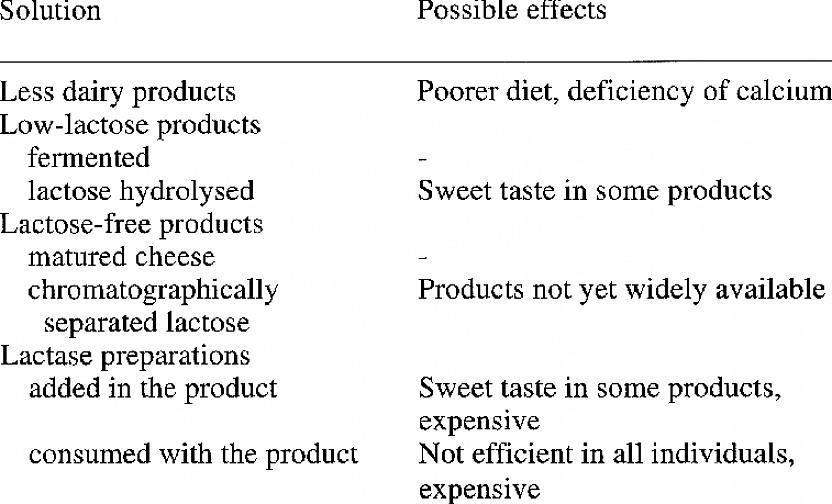 | Solution | Possible effects |
|---|---|
| Less dairy products | Poorer diet, deficiency of calcium |
| Low-lactose products | |
| fermented | - |
| lactose hydrolysed | Sweet taste in some products |
| Lactose-free products | |
| matured cheese | - |
| chromatographically separated lactose | Products not yet widely available |
| Lactase preparations | |
| added in the product | Sweet taste in some products, expensive |
| consumed with the product | Not efficient in all individuals, expensive |